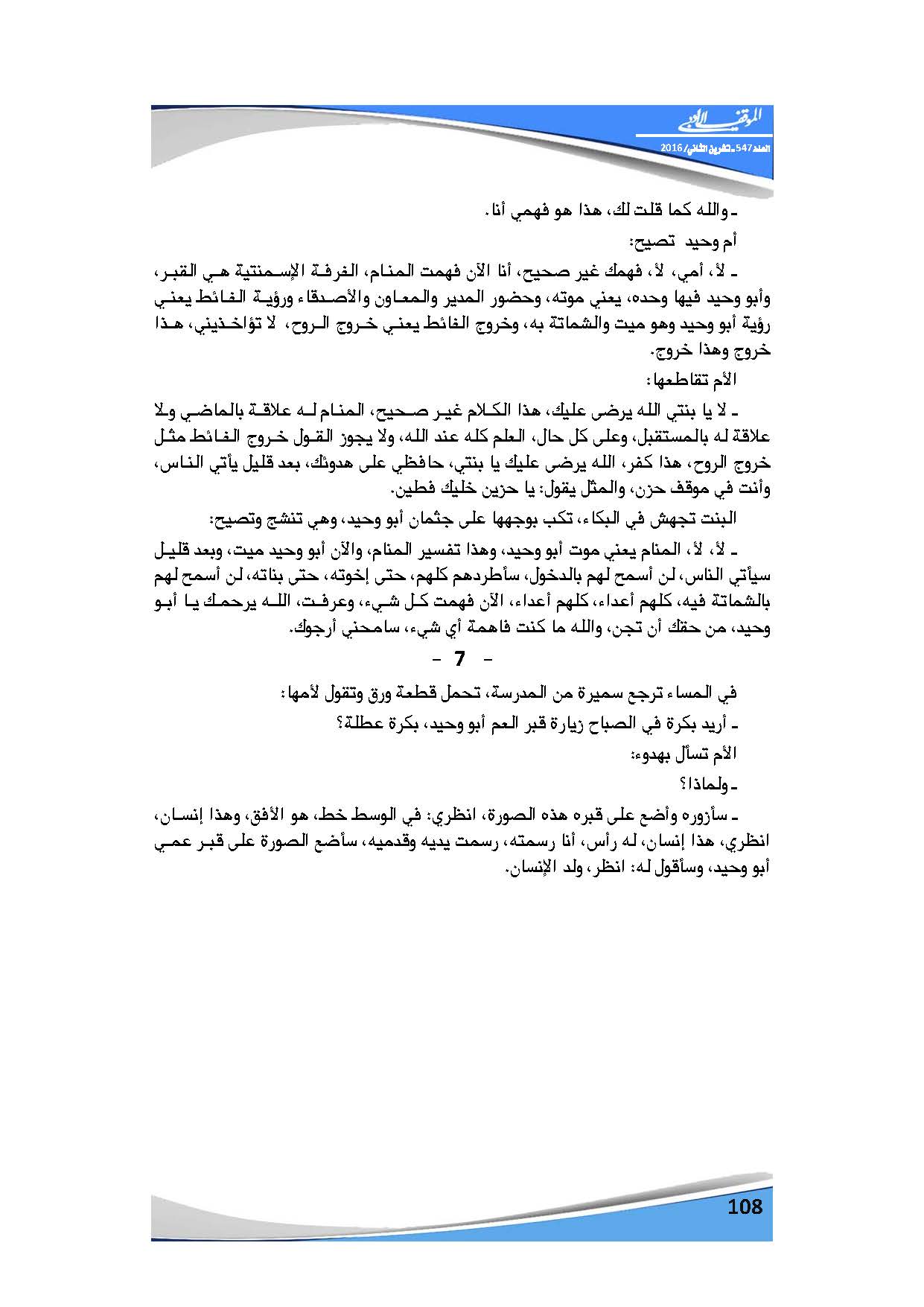 الموقف الأدبي
العدد 547 ـ تشرين الثاني/ 2016

ـ والله كما قلت لك، هذا هو فهمي أنا.

أم وحيد تصيح:

ـ لأ، أمي، لأ، فهمك غير صحيح، أنا الآن فهمت المنام، الغرفة الإسمنتية هي القبر، وأبو وحيد فيها وحده، يعني موته، وحضور المدير والمعاون والأصدقاء ورؤية الغائط يعني رؤية أبو وحيد وهو ميت والشماتة به، وخروج الغائط يعني خروج الروح، لا تؤاخذيني، هذا خروج وهذا خروج.

الأم تقاطعها:

ـ لا يا بنتي الله يرضى عليك، هذا الكلام غير صحيح، المنام له علاقة بالماضي ولا علاقة له بالمستقبل، وعلى كل حال، العلم كله عند الله، ولا يجوز القول خروج الغائط مثل خروج الروح، هذا كفر، الله يرضى عليك يا بنتي، حافظي على هدوئك، بعد قليل يأتي الناس، وأنت في موقف حزن، والمثل يقول: يا حزين خليك فطين.

البنت تجهش في البكاء، تكب بوجهها على جثمان أبو وحيد، وهي تنشج وتصيح:

ـ لأ، لأ، المنام يعني موت أبو وحيد، وهذا تفسير المنام، والآن أبو وحيد ميت، وبعد قليل سيأتي الناس، لن أسمح لهم بالدخول، سأطردهم كلهم، حتى إخوته، حتى بناته، لن أسمح لهم بالشماتة فيه، كلهم أعداء، كلهم أعداء، الآن فهمت كل شيء، وعرفت، الله يرحمك يا أبو وحيد، من حقك أن تجن، والله ما كنت فاهمة أي شيء، سامحني أرجوك.

- 7 -

في المساء ترجع سميرة من المدرسة، تحمل قطعة ورق وتقول لأمها:

ـ أريد بكرة في الصباح زيارة قبر العم أبو وحيد، بكرة عطلة؟

الأم تسأل بهدوء:

ـ ولماذا؟

ـ سأزوره وأضع على قبره هذه الصورة، انظري: في الوسط خط، هو الأفق، وهذا إنسان، انظري، هذا إنسان، له رأس، أنا رسمته، رسمت يديه وقدميه، سأضع الصورة على قبر عمي أبو وحيد، وسأقول له: انظر، ولد الإنسان.

108